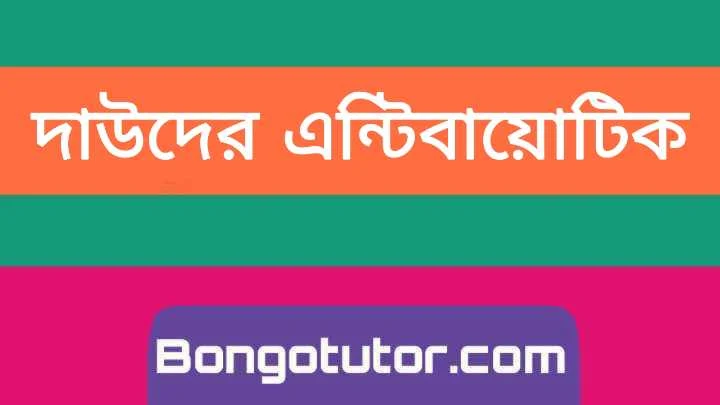 দাউদের এন্টিবায়োটিক

Bongotutor.com